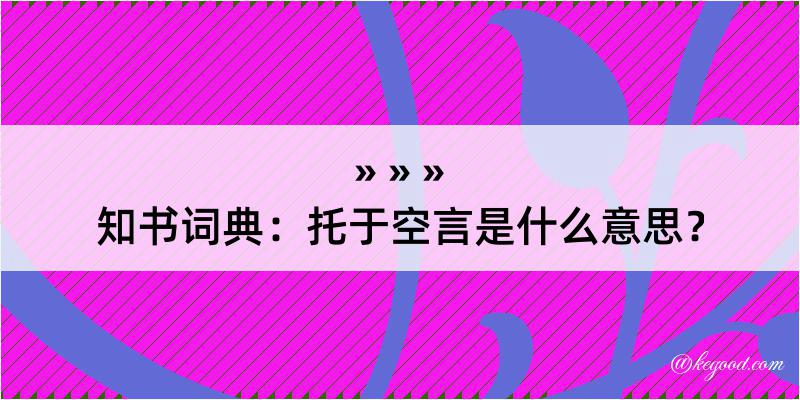 » » »
知书词典：托于空言是什么意思？

@kegood.com